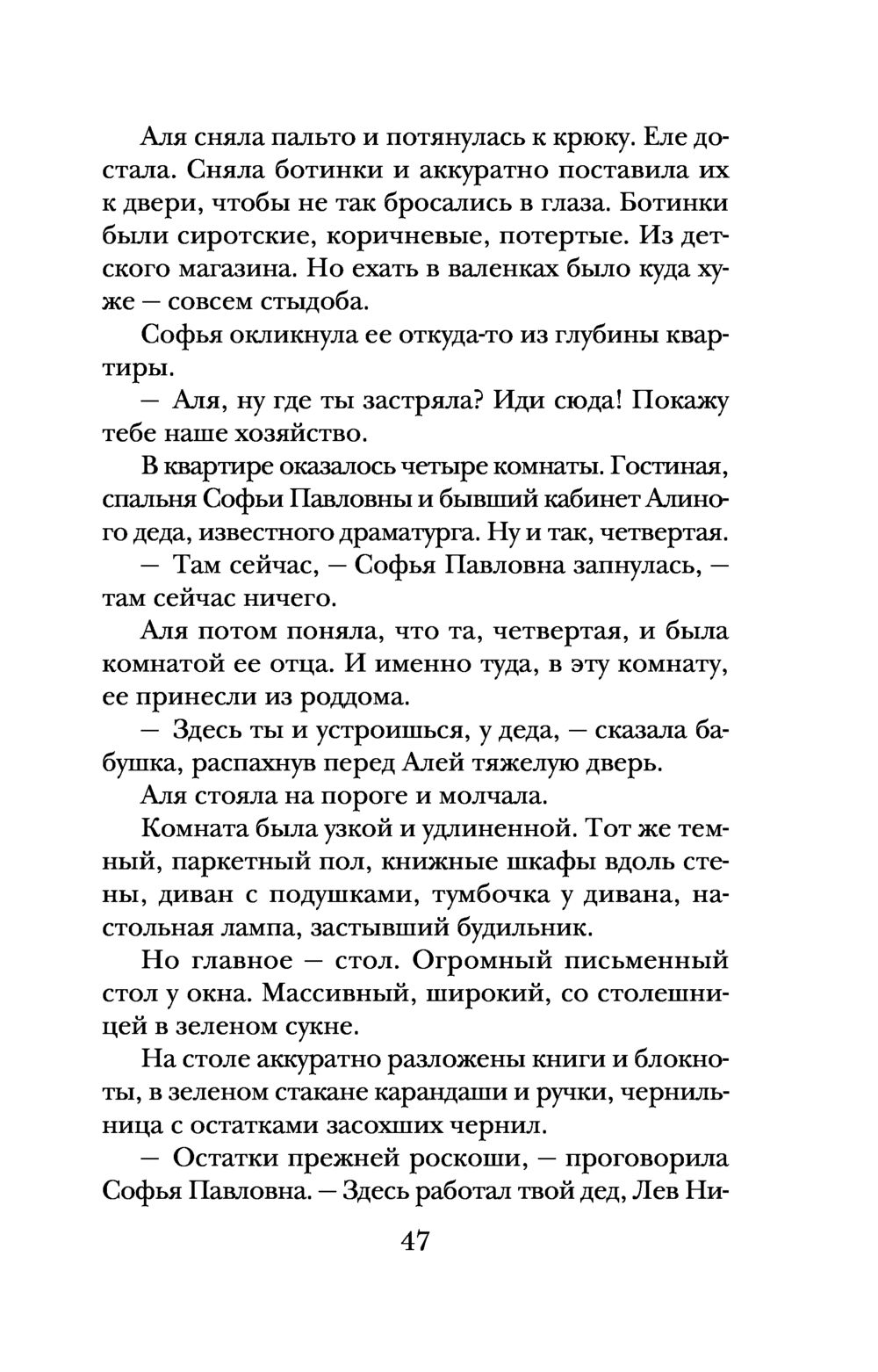 Аля сняла пальто и потянулась к крюку. Еле достала. Сняла ботинки и аккуратно поставила их к двери, чтобы не так бросались в глаза. Ботинки были сиротские, коричневые, потертые. Из детского магазина. Но ехать в валенках было куда хуже — совсем стыдоба.

Софья окликнула ее откуда-то из глубины квартиры.

— Аля, ну где ты застряла? Иди сюда! Покажу тебе наше хозяйство.

В квартире оказалось четыре комнаты. Гостиная, спальня Софьи Павловны и бывший кабинет Алиного деда, известного драматурга. Ну и так, четвертая.

— Там сейчас, — Софья Павловна запнулась, — там сейчас ничего.

Аля потом поняла, что та, четвертая, и была комнатой ее отца. И именно туда, в эту комнату, ее принесли из роддома.

— Здесь ты и устроишься, у деда, — сказала бабушка, распахнув перед Алей тяжелую дверь.

Аля стояла на пороге и молчала.

Комната была узкой и удлиненной. Тот же темный, паркетный пол, книжные шкафы вдоль стены, диван с подушками, тумбочка у дивана, настольная лампа, застывший будильник.

Но главное — стол. Огромный письменный стол у окна. Массивный, широкий, со столешницей в зеленом сукне.

На столе аккуратно разложены книги и блокноты, в зеленом стакане карандаши и ручки, чернильница с остатками засохших чернил.

— Остатки прежней роскоши, — проговорила Софья Павловна. — Здесь работал твой дед, Лев Ни-

47